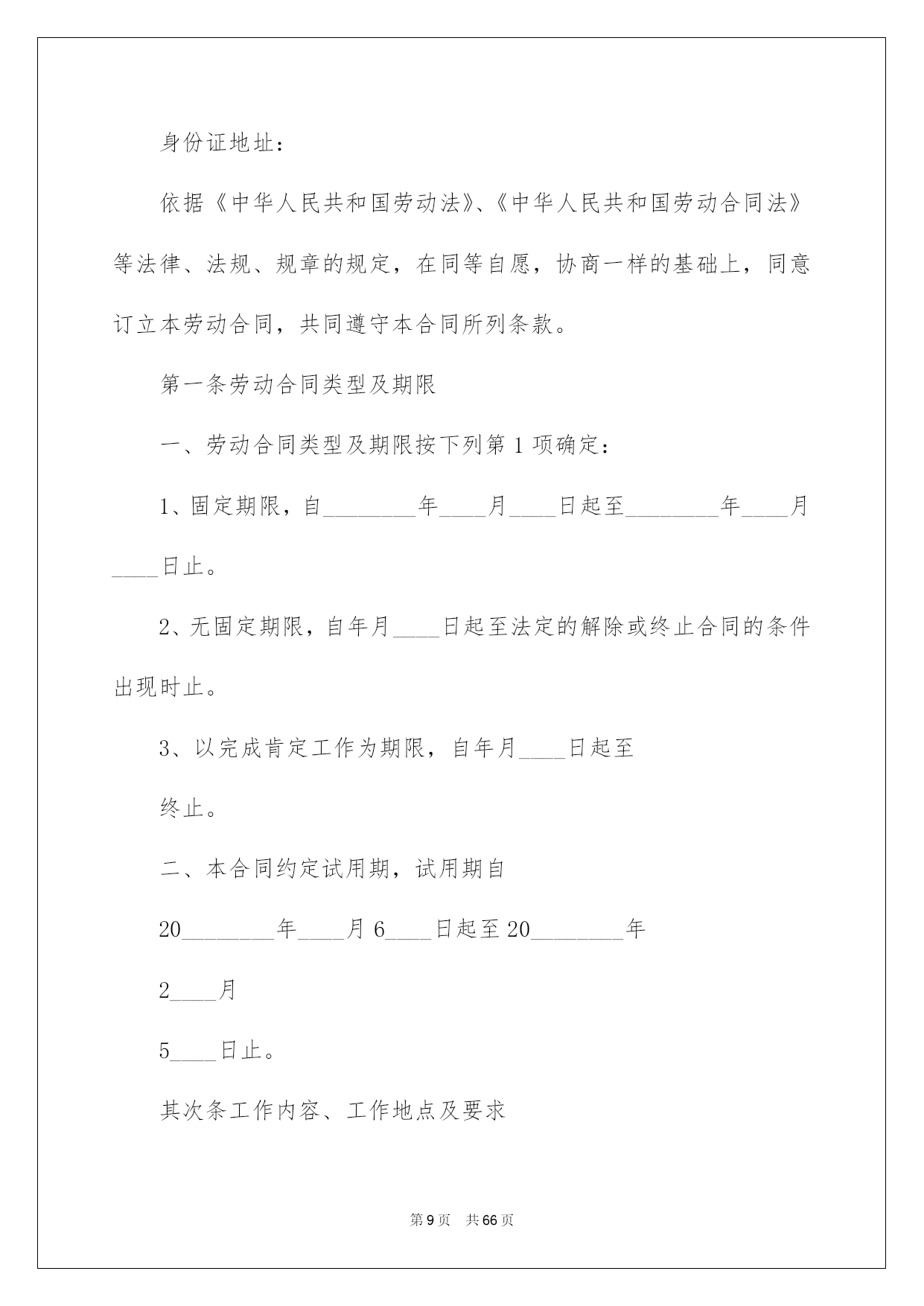 身份证地址:

依据《中华人民共和国劳动法》、《中华人民共和国劳动合同法》等法律、法规、规章的规定，在同等自愿，协商一样的基础上，同意订立本劳动合同，共同遵守本合同所列条款。

第一条劳动合同类型及期限

一、劳动合同类型及期限按下列第1项确定:

1、固定期限，自________年____月____日起至________年____月____日止。

2、无固定期限，自年月____日起至法定的解除或终止合同的条件出现时止。

3、以完成肯定工作为期限，自年月____日起至

终止。

二、本合同约定试用期，试用期自

20________年____月6____日起至20________年

2____月

5____日止。

其次条工作内容、工作地点及要求

第9页 共66页